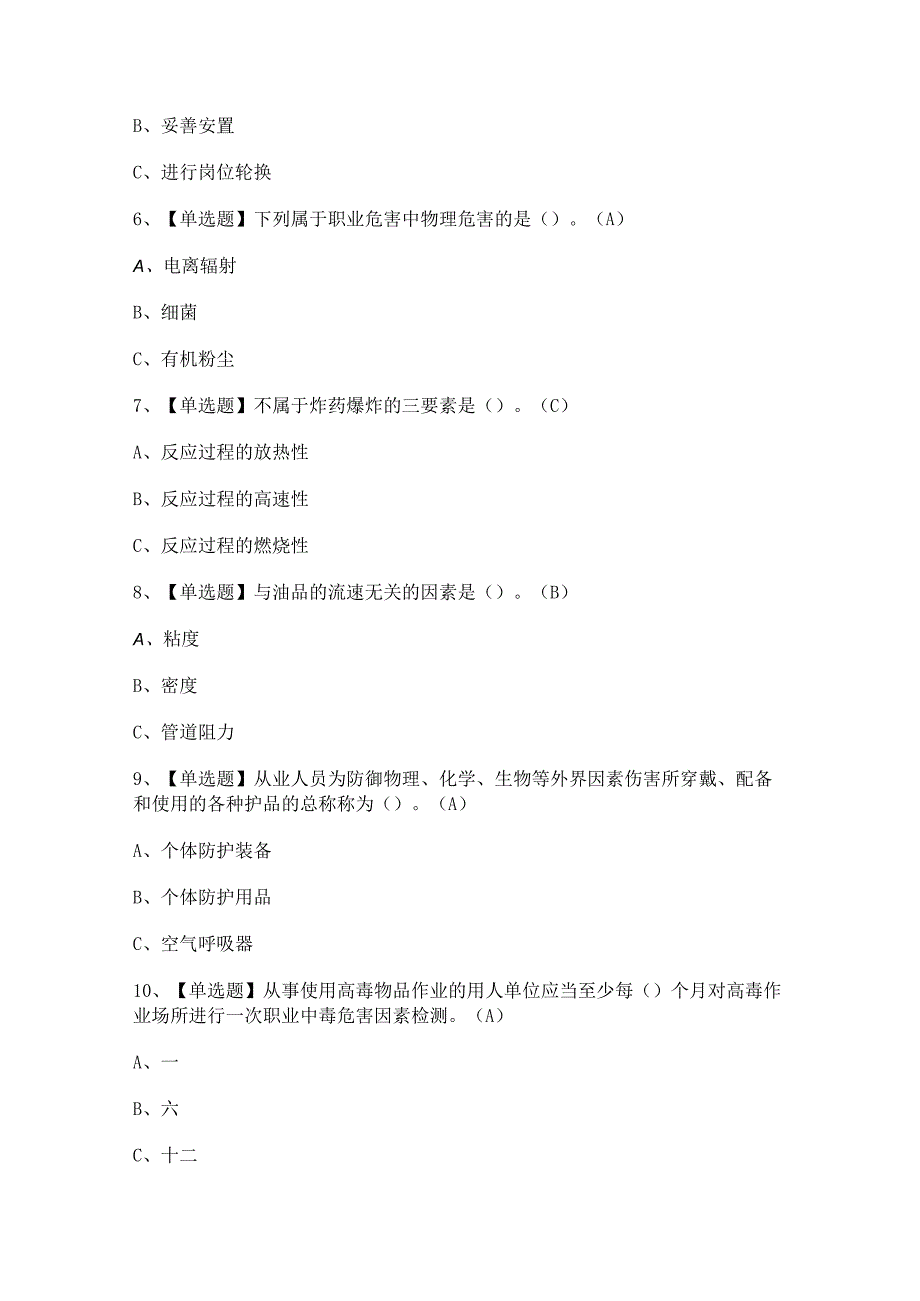 B、妥善安置

C、进行岗位轮换

6、【单选题】下列属于职业危害中物理危害的是（）。（A）

A、电离辐射

B、细菌

C、有机粉尘

7、【单选题】不属于炸药爆炸的三要素是（）。（C）

A、反应过程的放热性

B、反应过程的高速性

C、反应过程的燃烧性

8、【单选题】与油品的流速无关的因素是（）。（B）

A、粘度

B、密度

C、管道阻力

9、【单选题】从业人员为防御物理、化学、生物等外界因素伤害所穿戴、配备和使用的各种护品的总称称为（）。（A）

A、个体防护装备

B、个体防护用品

C、空气呼吸器

10、【单选题】从事使用高毒物品作业的用人单位应当至少每（）个月对高毒作业场所进行一次职业中毒危害因素检测。（A）

A、一

B、六

C、十二